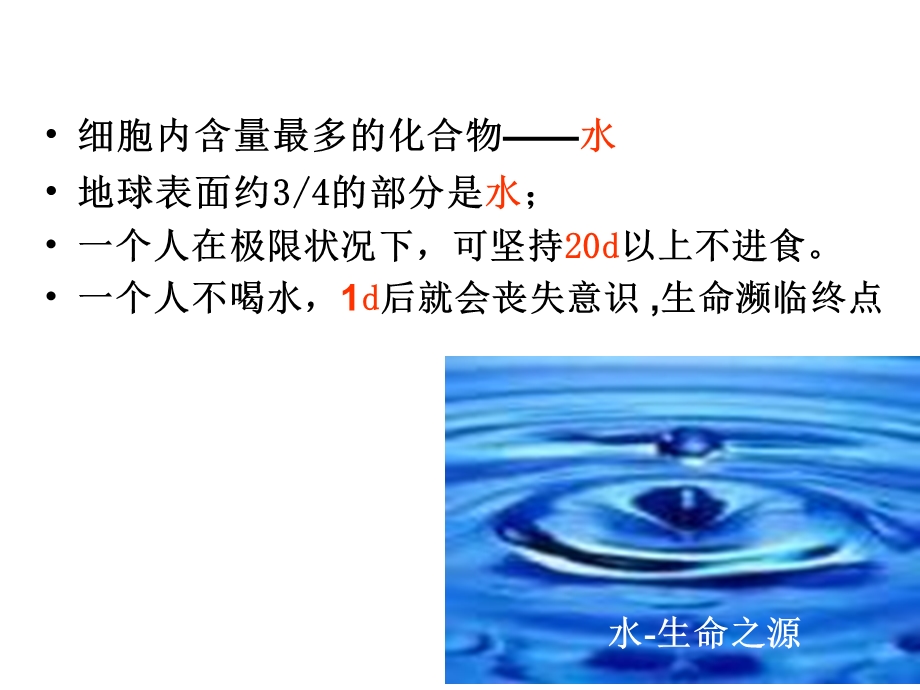 • 细胞内含量最多的化合物——水
• 地球表面约3/4的部分是水；
• 一个人在极限状况下，可坚持20d以上不进食。
• 一个人不喝水，1d后就会丧失意识 ,生命濒临终点

水-生命之源